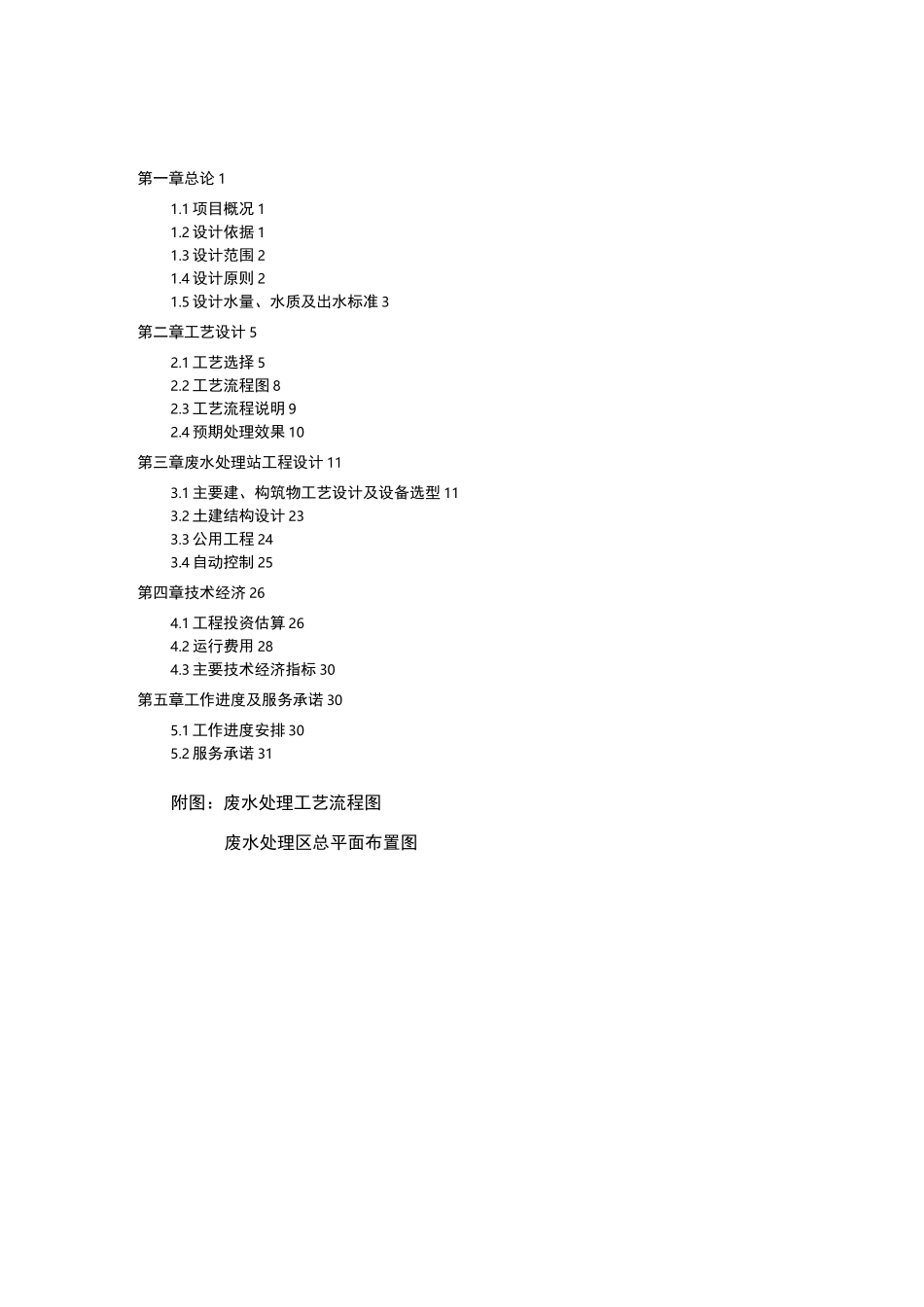 第一章总论 1

1.1 项目概况 1
1.2 设计依据 1
1.3 设计范围 2
1.4 设计原则 2
1.5 设计水量、水质及出水标准 3

第二章工艺设计 5

2.1 工艺选择 5
2.2 工艺流程图 8
2.3 工艺流程说明 9
2.4 预期处理效果 10

第三章废水处理站工程设计 11

3.1 主要建、构筑物工艺设计及设备选型 11
3.2 土建结构设计 23
3.3 公用工程 24
3.4 自动控制 25

第四章技术经济 26

4.1 工程投资估算 26
4.2 运行费用 28
4.3 主要技术经济指标 30

第五章工作进度及服务承诺 30

5.1 工作进度安排 30
5.2 服务承诺 31

附图：废水处理工艺流程图

废水处理区总平面布置图